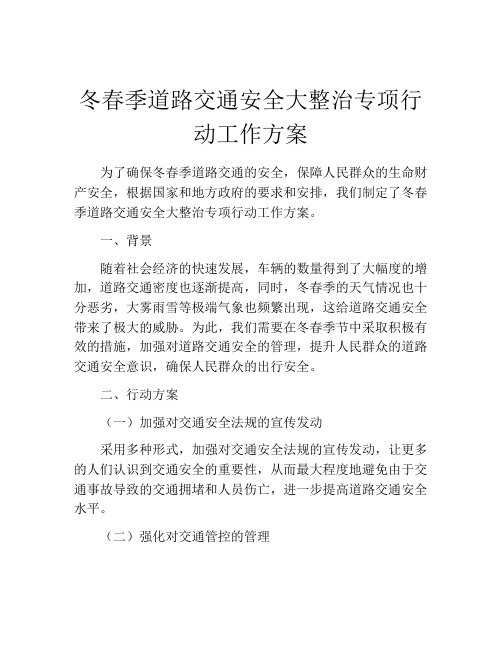 冬春季道路交通安全大整治专项行动工作方案

为了确保冬春季道路交通的安全，保障人民群众的生命财产安全，根据国家和地方政府的要求和安排，我们制定了冬春季道路交通安全大整治专项行动工作方案。

一、背景

随着社会经济的快速发展，车辆的数量得到了大幅度的增加，道路交通密度也逐渐提高，同时，冬春季的天气情况也十分恶劣，大雾雨雪等极端气象也频繁出现，这给道路交通安全带来了极大的威胁。为此，我们需要在冬春季节中采取积极有效的措施，加强对道路交通安全的管理，提升人民群众的道路交通安全意识，确保人民群众的出行安全。

二、行动方案

（一）加强对交通安全法规的宣传发动

采用多种形式，加强对交通安全法规的宣传发动，让更多的人们认识到交通安全的重要性，从而最大程度地避免由于交通事故导致的交通拥堵和人员伤亡，进一步提高道路交通安全水平。

（二）强化对交通管控的管理